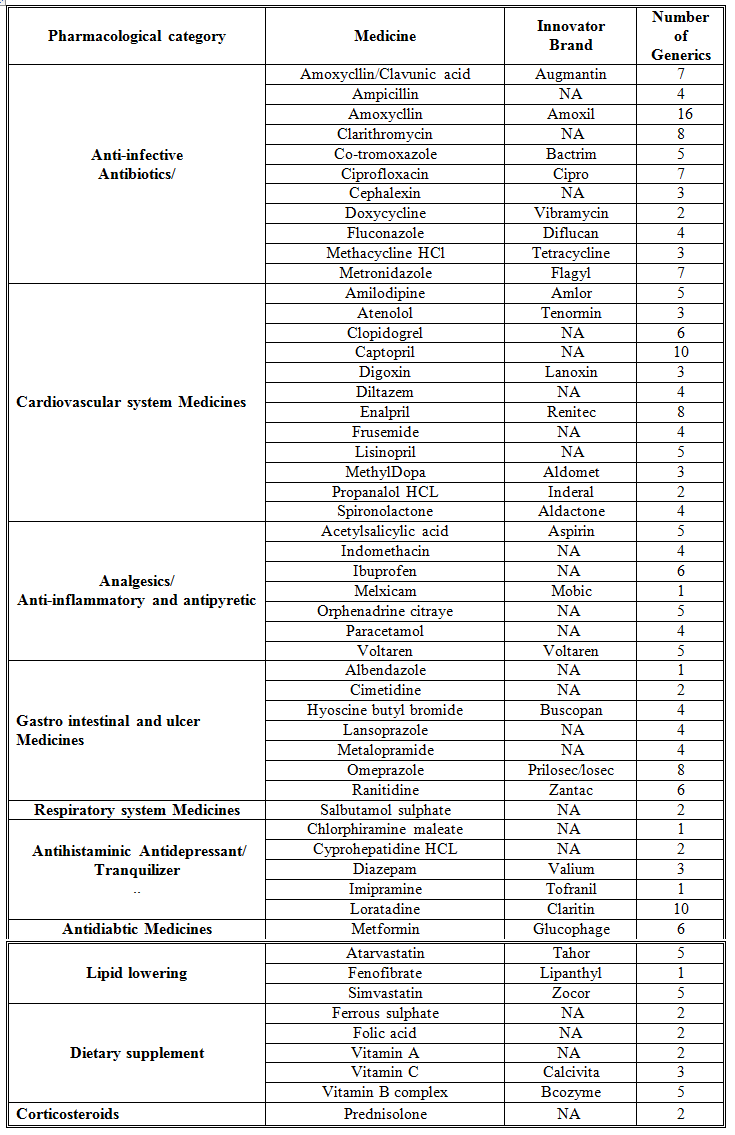 | Pharmacological category | Medicine | Innovator Brand | Number of Generics |
|---|---|---|---|
| Anti-infective Antibiotics/ | Amoxycllin/Clavunic acid | Augmantin | 7 |
| | Ampicillin | NA | 4 |
| | Amoxycllin | Amoxil | 16 |
| | Clarithromycin | NA | 8 |
| | Co-tromoxazole | Bactrim | 5 |
| | Ciprofloxacin | Cipro | 7 |
| | Cephalexin | NA | 3 |
| | Doxycycline | Vibramycin | 2 |
| | Fluconazole | Diflucan | 4 |
| | Methacycline HCl | Tetracycline | 3 |
| | Metronidazole | Flagyl | 7 |
| Cardiovascular system Medicines | Amilodipine | Amlor | 5 |
| | Atenolol | Tenormin | 3 |
| | Clopidogrel | NA | 6 |
| | Captopril | NA | 10 |
| | Digoxin | Lanoxin | 3 |
| | Diltazem | NA | 4 |
| | Enalpril | Renitec | 8 |
| | Frusemide | NA | 4 |
| | Lisinopril | NA | 5 |
| | MethylDopa | Aldomet | 3 |
| | Propanalol HCL | Inderal | 2 |
| | Spironolactone | Aldactone | 4 |
| Analgesics/ Anti-inflammatory and antipyretic | Acetylsalicylic acid | Aspirin | 5 |
| | Indomethacin | NA | 4 |
| | Ibuprofen | NA | 6 |
| | Melxicam | Mobic | 1 |
| | Orphenadrine citraye | NA | 5 |
| | Paracetamol | NA | 4 |
| | Voltaren | Voltaren | 5 |
| Gastro intestinal and ulcer Medicines | Albendazole | NA | 1 |
| | Cimetidine | NA | 2 |
| | Hyoscine butyl bromide | Buscopan | 4 |
| | Lansoprazole | NA | 4 |
| | Metalopramide | NA | 4 |
| | Omeprazole | Prilosec/losec | 8 |
| | Ranitidine | Zantac | 6 |
| Respiratory system Medicines | Salbutamol sulphate | NA | 2 |
| Antihistaminic Antidepressant/ Tranquilizer .. | Chlorphiramine maleate | NA | 1 |
| | Cyprohepatidine HCL | NA | 2 |
| | Diazepam | Valium | 3 |
| | Imipramine | Tofranil | 1 |
| | Loratadine | Claritin | 10 |
| Antidiabtic Medicines | Metformin | Glucophage | 6 |
| Lipid lowering | Atarvastatin | Tahor | 5 |
| | Fenofibrate | Lipanthyl | 1 |
| | Simvastatin | Zocor | 5 |
| Dietary supplement | Ferrous sulphate | NA | 2 |
| | Folic acid | NA | 2 |
| | Vitamin A | NA | 2 |
| | Vitamin C | Calcivita | 3 |
| | Vitamin B complex | Bcozyme | 5 |
| Corticosteroids | Prednisolone | NA | 2 |